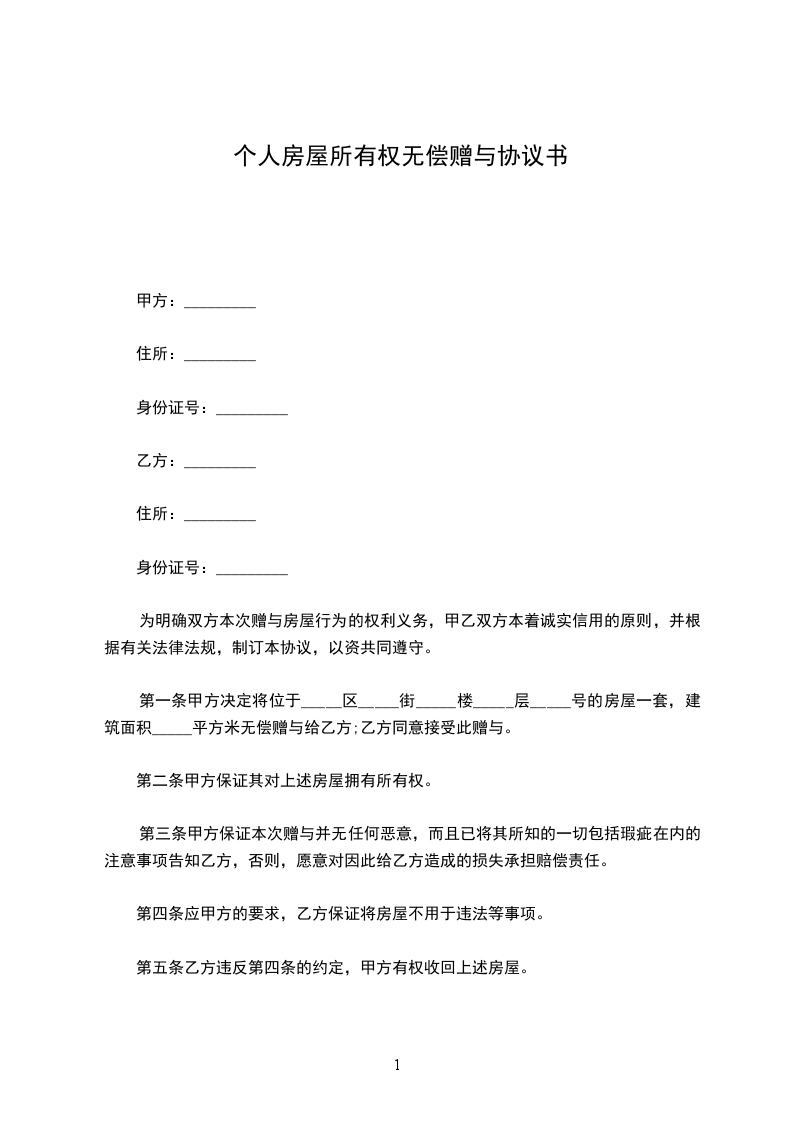 个人房屋所有权无偿赠与协议书

甲方：_________

住所：_________

身份证号：_________

乙方：_________

住所：_________

身份证号：_________

为明确双方本次赠与房屋行为的权利义务，甲乙双方本着诚实信用的原则，并根据有关法律法规，制订本协议，以资共同遵守。

第一条甲方决定将位于_____区_____街_____楼_____层_____号的房屋一套，建筑面积_____平方米无偿赠与给乙方;乙方同意接受此赠与。

第二条甲方保证其对上述房屋拥有所有权。

第三条甲方保证本次赠与并无任何恶意，而且已将其所知的一切包括瑕疵在内的注意事项告知乙方，否则，愿意对因此给乙方造成的损失承担赔偿责任。

第四条应甲方的要求，乙方保证将房屋不用于违法等事项。

第五条乙方违反第四条的约定，甲方有权收回上述房屋。

1